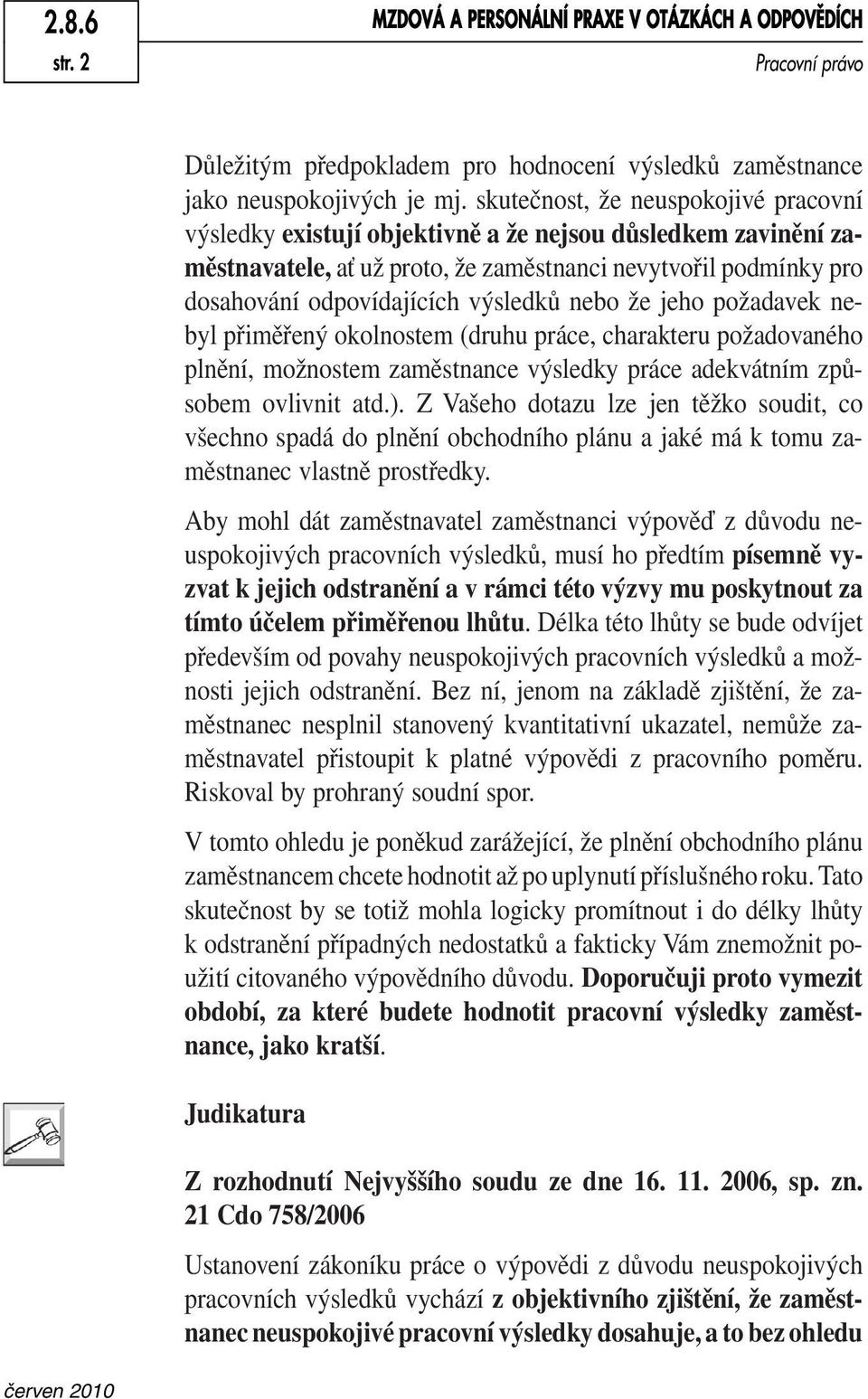 2.8.6
str. 2

MZDOVÁ A PERSONÁLNÍ PRAXE V OTÁZKÁCH A ODPOVĚDÍCH

Pracovní právo

Důležitým předpokladem pro hodnocení výsledků zaměstnance jako neuspokojivých je mj. skutečnost, že neuspokojivé pracovní výsledky existují objektivně a že nejsou důsledkem zavinění zaměstnavatele, ať už proto, že zaměstnanci nevytvořil podmínky pro dosahování odpovídajících výsledků nebo že jeho požadavek nebyl přiměřený okolnostem (druhu práce, charakteru požadovaného plnění, možnostem zaměstnance výsledky práce adekvátním způsobem ovlivnit atd.). Z Vašeho dotazu lze jen těžko soudit, co všechno spadá do plnění obchodního plánu a jaké má k tomu zaměstnanec vlastně prostředky.

Aby mohl dát zaměstnavatel zaměstnanci výpověď z důvodu neuspokojivých pracovních výsledků, musí ho předtím písemně vyzvat k jejich odstranění a v rámci této výzvy mu poskytnout za tímto účelem přiměřenou lhůtu. Délka této lhůty se bude odvíjet především od povahy neuspokojivých pracovních výsledků a možnosti jejich odstranění. Bez ní, jenom na základě zjištění, že zaměstnanec nesplnil stanovený kvantitativní ukazatel, nemůže zaměstnavatel přistoupit k platné výpovědi z pracovního poměru. Riskoval by prohraný soudní spor.

V tomto ohledu je poněkud zarážející, že plnění obchodního plánu zaměstnancem chcete hodnotit až po uplynutí příslušného roku. Tato skutečnost by se totiž mohla logicky promítnout i do délky lhůty k odstranění případných nedostatků a fakticky Vám znemožnit použití citovaného výpovědního důvodu. Doporučuji proto vymezit období, za které budete hodnotit pracovní výsledky zaměstnance, jako kratší.

Judikatura

Z rozhodnutí Nejvyššího soudu ze dne 16. 11. 2006, sp. zn. 21 Cdo 758/2006

Ustanovení zákoníku práce o výpovědi z důvodu neuspokojivých pracovních výsledků vychází z objektivního zjištění, že zaměstnanec neuspokojivé pracovní výsledky dosahuje, a to bez ohledu

červen 2010